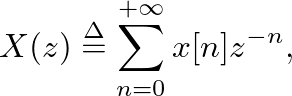 $X(z) \triangleq \sum_{n=0}^{+\infty} x[n]z^{-n},$